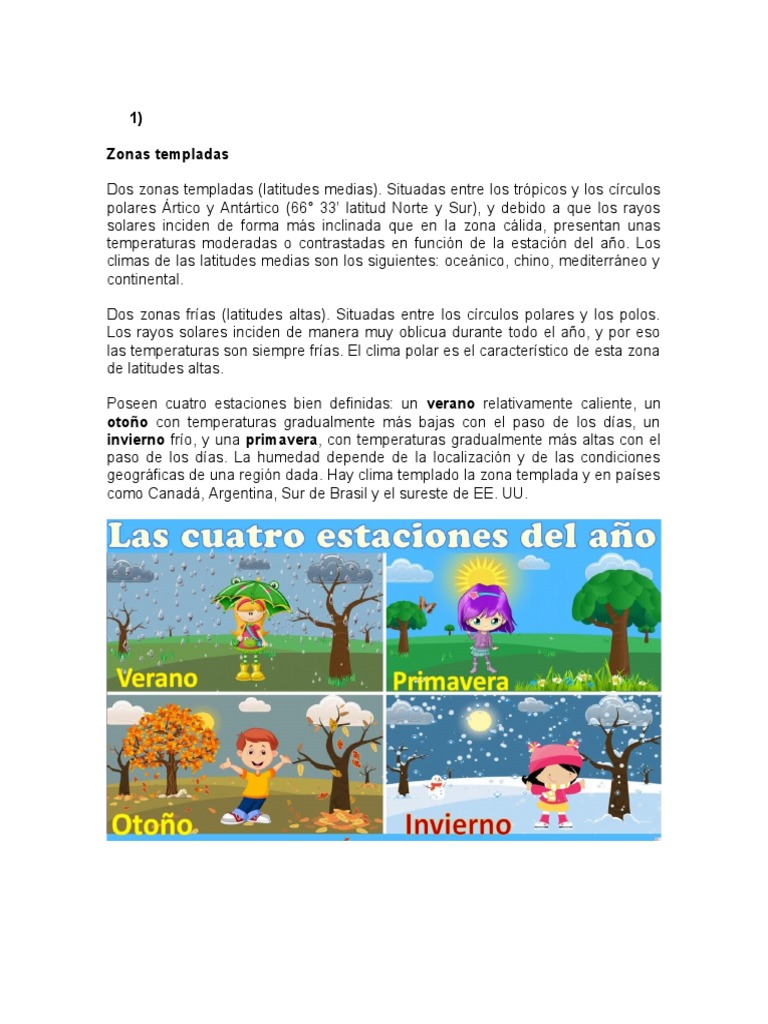 1)

Zonas templadas

Dos zonas templadas (latitudes medias). Situadas entre los trópicos y los círculos polares Ártico y Antártico (66° 33' latitud Norte y Sur), y debido a que los rayos solares inciden de forma más inclinada que en la zona cálida, presentan unas temperaturas moderadas o contrastadas en función de la estación del año. Los climas de las latitudes medias son los siguientes: oceánico, chino, mediterráneo y continental.

Dos zonas frías (latitudes altas). Situadas entre los círculos polares y los polos. Los rayos solares inciden de manera muy oblicua durante todo el año, y por eso las temperaturas son siempre frías. El clima polar es el característico de esta zona de latitudes altas.

Poseen cuatro estaciones bien definidas: un verano relativamente caliente, un otoño con temperaturas gradualmente más bajas con el paso de los días, un invierno frío, y una primavera, con temperaturas gradualmente más altas con el paso de los días. La humedad depende de la localización y de las condiciones geográficas de una región dada. Hay clima templado la zona templada y en países como Canadá, Argentina, Sur de Brasil y el sureste de EE. UU.

Las cuatro estaciones del año

Verano

Primavera

Otoño

Invierno